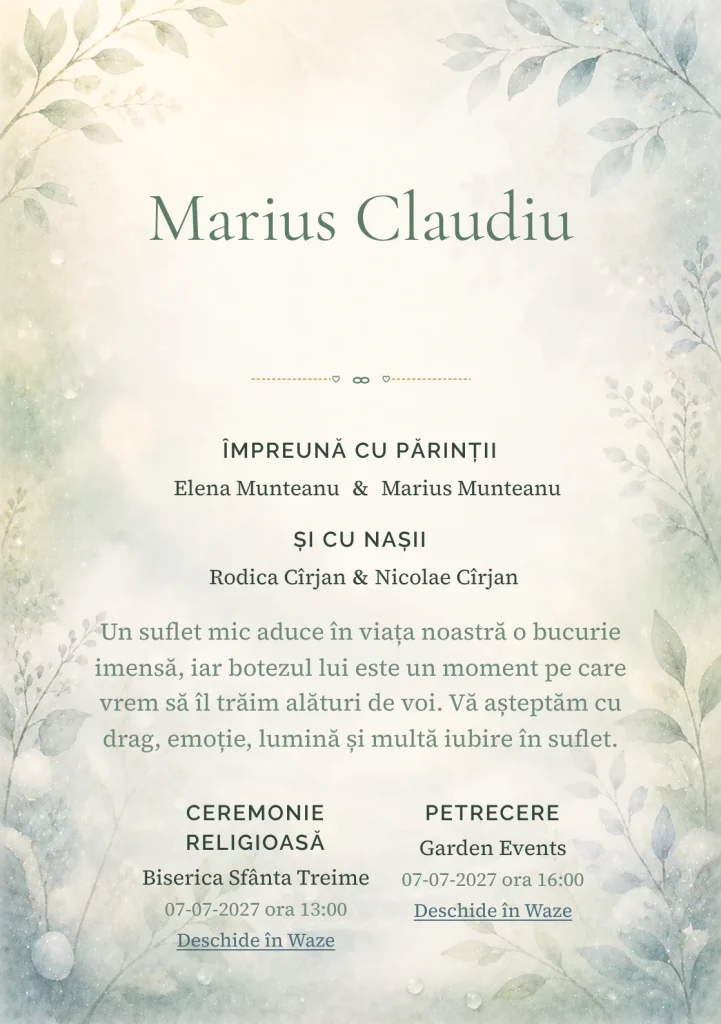 Marius Claudiu

ÎMPREUNĂ CU PĂRINȚII
Elena Munteanu & Marius Munteanu

ȘI CU NAȘII
Rodica Cîrjan & Nicolae Cîrjan

Un suflet mic aduce în viața noastră o bucurie imensă, iar botezul lui este un moment pe care vrem să îl trăim alături de voi. Vă așteptăm cu drag, emoție, lumină și multă iubire în suflet.

CEREMONIE RELIGIOASĂ
Biserica Sfânta Treime
07-07-2027 ora 13:00
Deschide în Waze

PETRECERE
Garden Events
07-07-2027 ora 16:00
Deschide în Waze